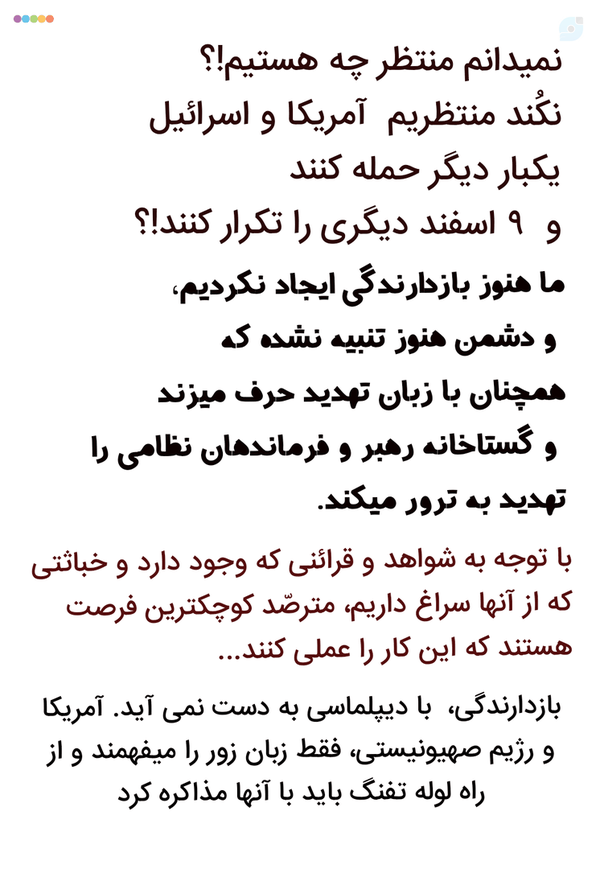 نمیدانم منتظر چه هستیم!؟
نکُند منتظریم آمریکا و اسرائیل
یکبار دیگر حمله کنند
و ۹ اسفند دیگری را تکرار کنند!؟

ما هنوز بازدارندگی ایجاد نکردیم،
و دشمن هنوز تنبیه نشده که
همچنان با زبان تهدید حرف میزند
و گستاخانه رهبر و فرماندهان نظامی را
تهدید به ترور میکند.

با توجه به شواهد و قرائنی که وجود دارد و خباثتی که از آنها سراغ داریم، مترصّد کوچکترین فرصت هستند که این کار را عملی کنند...

بازدارندگی، با دیپلماسی به دست نمی آید. آمریکا و رژیم صهیونیستی، فقط زبان زور را میفهمند و از راه لوله تفنگ باید با آنها مذاکره کرد